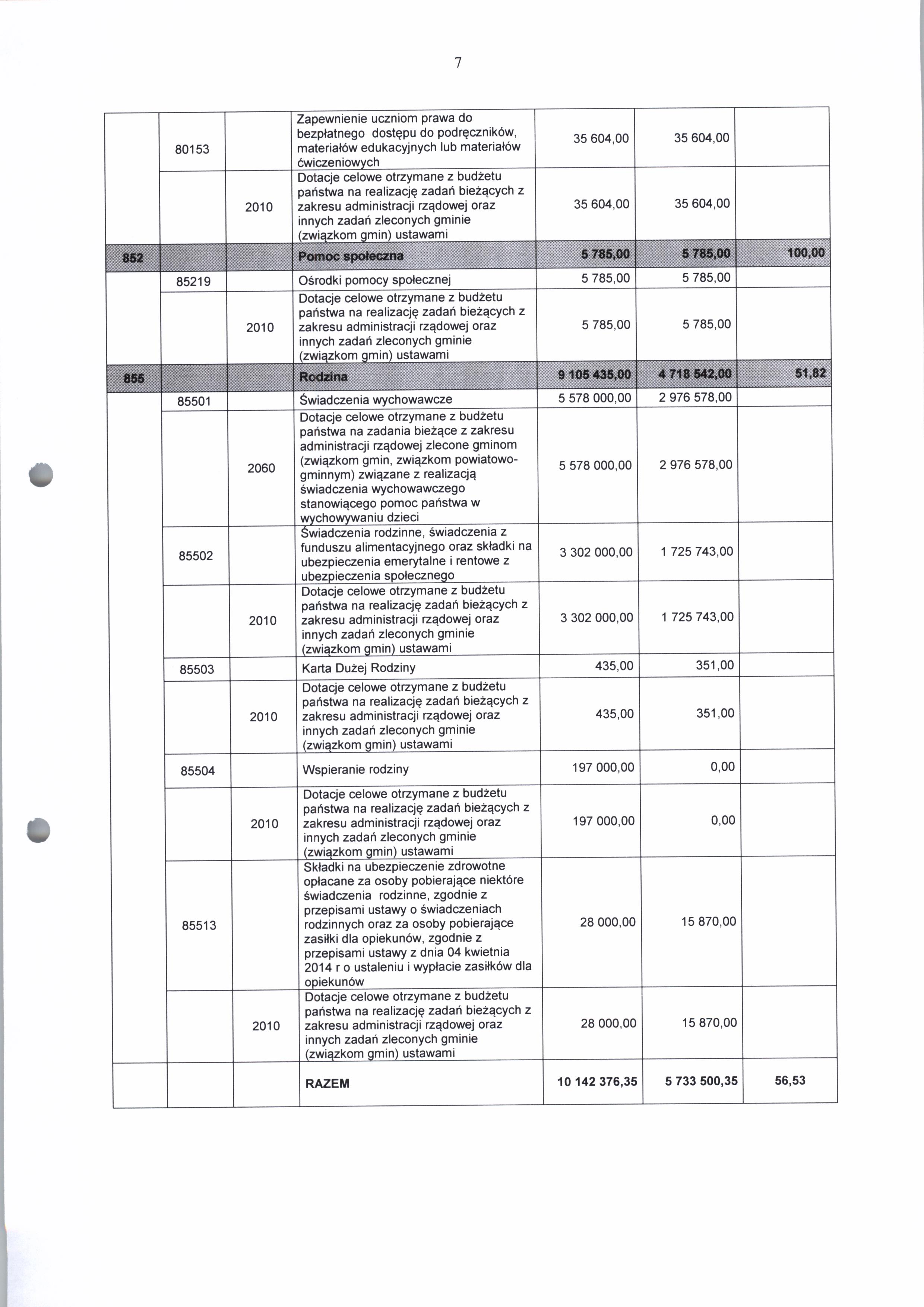 7

|  |  |  |  |  |  |  |
|---|---|---|---|---|---|---|
|  | 80153 |  | Zapewnienie uczniom prawa do bezpłatnego dostępu do podręczników, materiałów edukacyjnych lub materiałów ćwiczeniowych | 35 604,00 | 35 604,00 |  |
|  |  | 2010 | Dotacje celowe otrzymane z budżetu państwa na realizację zadań bieżących z zakresu administracji rządowej oraz innych zadań zleconych gminie (związkom gmin) ustawami | 35 604,00 | 35 604,00 |  |
| 852 |  |  | Pomoc społeczna | 5 785,00 | 5 785,00 | 100,00 |
|  | 85219 |  | Ośrodki pomocy społecznej | 5 785,00 | 5 785,00 |  |
|  |  | 2010 | Dotacje celowe otrzymane z budżetu państwa na realizację zadań bieżących z zakresu administracji rządowej oraz innych zadań zleconych gminie (związkom gmin) ustawami | 5 785,00 | 5 785,00 |  |
| 855 |  |  | Rodzina | 9 105 435,00 | 4 718 542,00 | 51,82 |
|  | 85501 |  | Świadczenia wychowawcze | 5 578 000,00 | 2 976 578,00 |  |
|  |  | 2060 | Dotacje celowe otrzymane z budżetu państwa na zadania bieżące z zakresu administracji rządowej zlecone gminom (związkom gmin, związkom powiatowo-gminnym) związane z realizacją świadczenia wychowawczego stanowiącego pomoc państwa w wychowywaniu dzieci | 5 578 000,00 | 2 976 578,00 |  |
|  | 85502 |  | Świadczenia rodzinne, świadczenia z funduszu alimentacyjnego oraz składki na ubezpieczenia emerytalne i rentowe z ubezpieczenia społecznego | 3 302 000,00 | 1 725 743,00 |  |
|  |  | 2010 | Dotacje celowe otrzymane z budżetu państwa na realizację zadań bieżących z zakresu administracji rządowej oraz innych zadań zleconych gminie (związkom gmin) ustawami | 3 302 000,00 | 1 725 743,00 |  |
|  | 85503 |  | Karta Dużej Rodziny | 435,00 | 351,00 |  |
|  |  | 2010 | Dotacje celowe otrzymane z budżetu państwa na realizację zadań bieżących z zakresu administracji rządowej oraz innych zadań zleconych gminie (związkom gmin) ustawami | 435,00 | 351,00 |  |
|  | 85504 |  | Wspieranie rodziny | 197 000,00 | 0,00 |  |
|  |  | 2010 | Dotacje celowe otrzymane z budżetu państwa na realizację zadań bieżących z zakresu administracji rządowej oraz innych zadań zleconych gminie (związkom gmin) ustawami | 197 000,00 | 0,00 |  |
|  | 85513 |  | Składki na ubezpieczenie zdrowotne opłacane za osoby pobierające niektóre świadczenia rodzinne, zgodnie z przepisami ustawy o świadczeniach rodzinnych oraz za osoby pobierające zasiłki dla opiekunów, zgodnie z przepisami ustawy z dnia 04 kwietnia 2014 r o ustaleniu i wypłacie zasiłków dla opiekunów | 28 000,00 | 15 870,00 |  |
|  |  | 2010 | Dotacje celowe otrzymane z budżetu państwa na realizację zadań bieżących z zakresu administracji rządowej oraz innych zadań zleconych gminie (związkom gmin) ustawami | 28 000,00 | 15 870,00 |  |
|  |  |  | RAZEM | 10 142 376,35 | 5 733 500,35 | 56,53 |